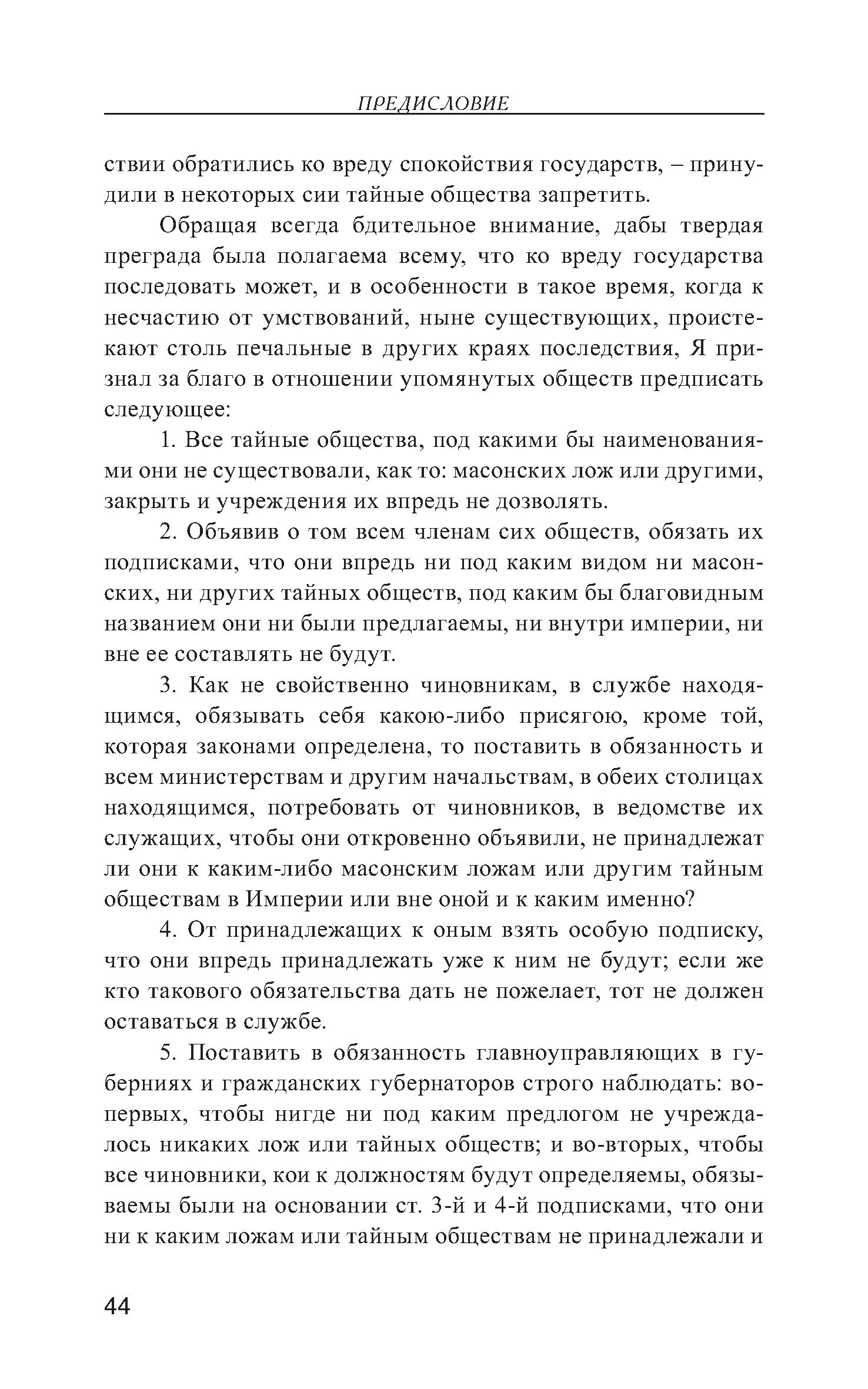 ПРЕДИСЛОВИЕ

ствии обратились ко вреду спокойствия государств, – принудили в некоторых сии тайные общества запретить.

Обращая всегда бдительное внимание, дабы твердая преграда была полагаема всему, что ко вреду государства последовать может, и в особенности в такое время, когда к несчастию от умствований, ныне существующих, проистекают столь печальные в других краях последствия, Я признал за благо в отношении упомянутых обществ предписать следующее:

1. Все тайные общества, под какими бы наименованиями они не существовали, как то: масонских лож или другими, закрыть и учреждения их впредь не дозволять.

2. Объявив о том всем членам сих обществ, обязать их подписками, что они впредь ни под каким видом ни масонских, ни других тайных обществ, под каким бы благовидным названием они ни были предлагаемы, ни внутри империи, ни вне ее составлять не будут.

3. Как не свойственно чиновникам, в службе находящимся, обязывать себя какою-либо присягою, кроме той, которая законами определена, то поставить в обязанность и всем министерствам и другим начальствам, в обеих столицах находящимся, потребовать от чиновников, в ведомстве их служащих, чтобы они откровенно объявили, не принадлежат ли они к каким-либо масонским ложам или другим тайным обществам в Империи или вне оной и к каким именно?

4. От принадлежащих к оным взять особую подписку, что они впредь принадлежать уже к ним не будут; если же кто такового обязательства дать не пожелает, тот не должен оставаться в службе.

5. Поставить в обязанность главноуправляющих в губерниях и гражданских губернаторов строго наблюдать: во-первых, чтобы нигде ни под каким предлогом не учреждалось никаких лож или тайных обществ; и во-вторых, чтобы все чиновники, кои к должностям будут определяемы, обязываемы были на основании ст. 3-й и 4-й подписками, что они ни к каким ложам или тайным обществам не принадлежали и

44